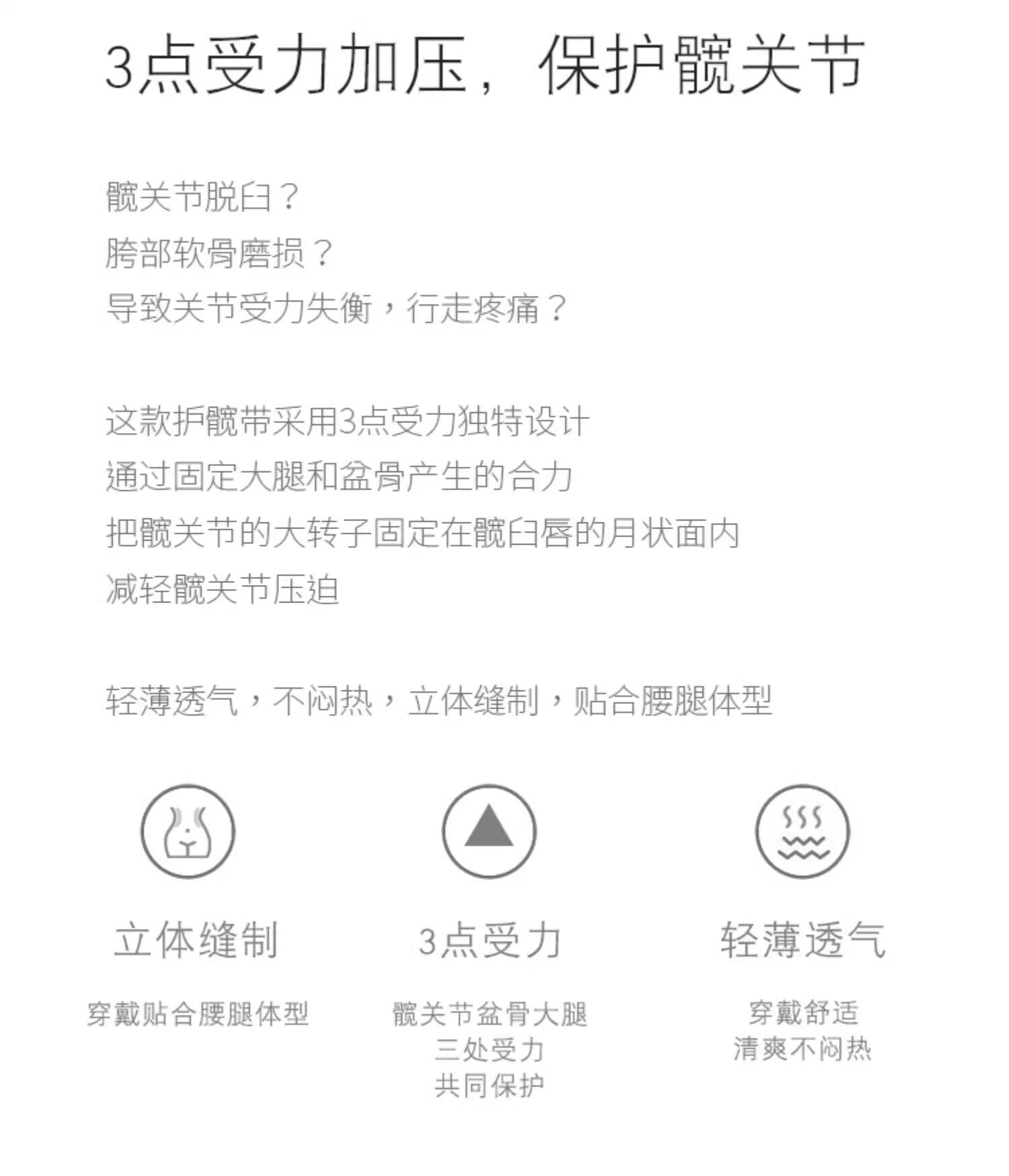 3点受力加压，保护髋关节

髋关节脱臼？
胯部软骨磨损？
导致关节受力失衡，行走疼痛？

这款护髋带采用3点受力独特设计
通过固定大腿和盆骨产生的合力
把髋关节的大转子固定在髋臼唇的月状面内
减轻髋关节压迫

轻薄透气，不闷热，立体缝制，贴合腰腿体型

立体缝制

穿戴贴合腰腿体型

3点受力

髋关节盆骨大腿
三处受力
共同保护

轻薄透气

穿戴舒适
清爽不闷热